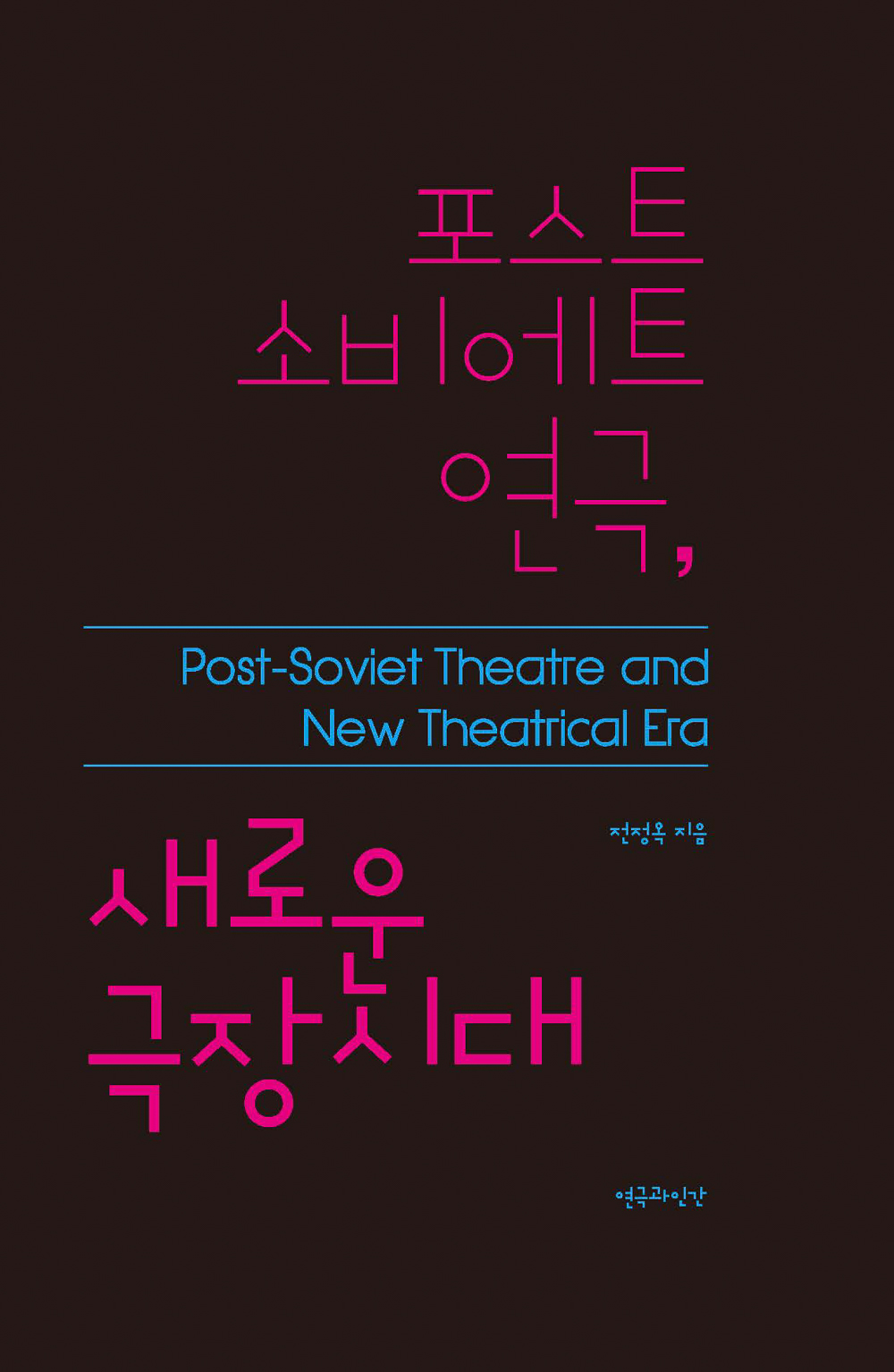 포스트
소비에트
연극,

Post-Soviet Theatre and
New Theatrical Era

전정옥 지음

새로운
극장시대

연극과인간